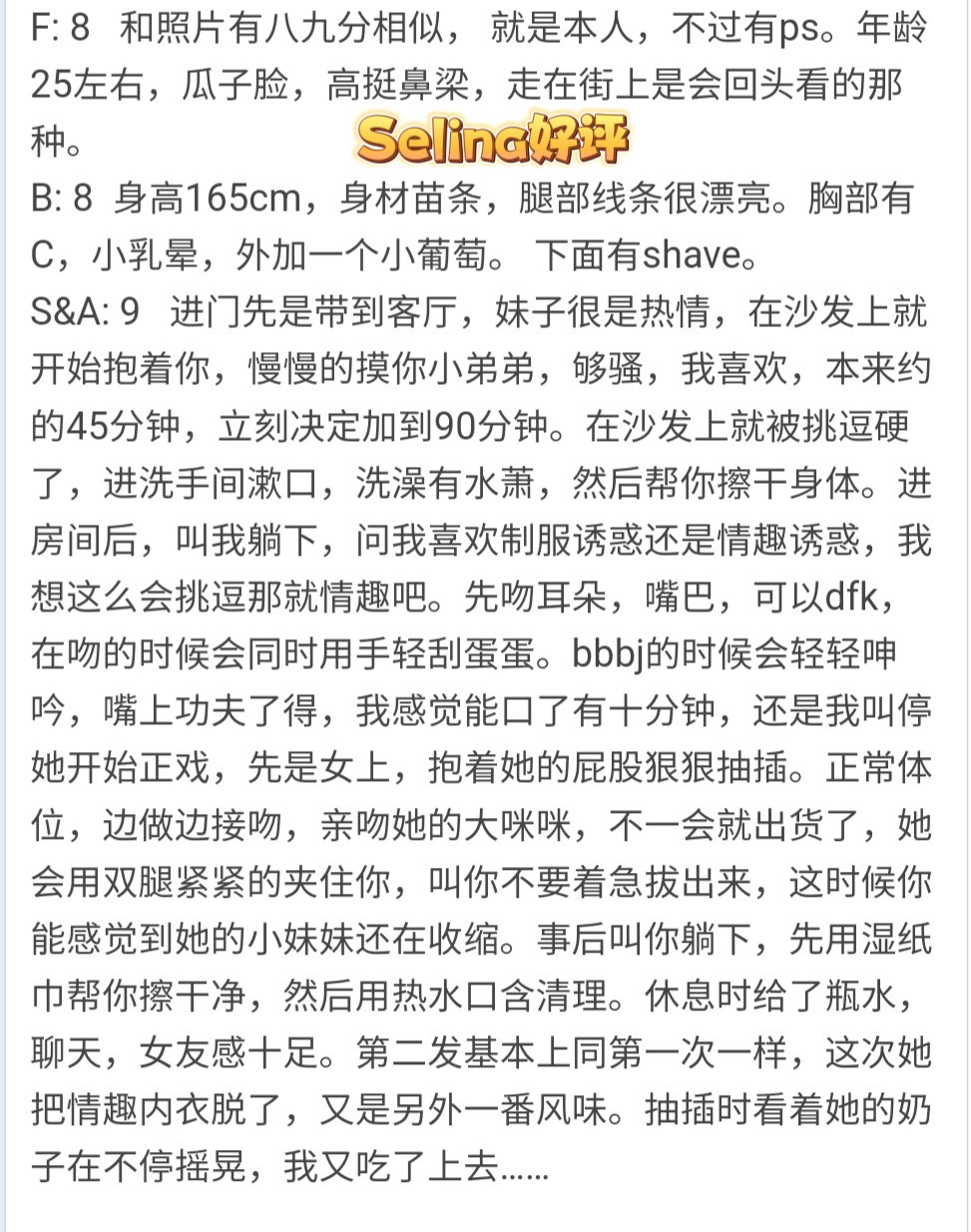 F: 8 和照片有八九分相似， 就是本人，不过有ps。年龄25左右，瓜子脸，高挺鼻梁，走在街上是会回头看的那种。

Selina好评

B: 8 身高165cm，身材苗条，腿部线条很漂亮。胸部有C，小乳晕，外加一个小葡萄。 下面有shave。

S&A: 9 进门先是带到客厅，妹子很是热情，在沙发上就开始抱着你，慢慢的摸你小弟弟，够骚，我喜欢，本来约的45分钟，立刻决定加到90分钟。在沙发上就被挑逗硬了，进洗手间漱口，洗澡有水萧，然后帮你擦干身体。进房间后，叫我躺下，问我喜欢制服诱惑还是情趣诱惑，我想这么会挑逗那就情趣吧。先吻耳朵，嘴巴，可以dfk，在吻的时候会同时用手轻刮蛋蛋。bbbj的时候会轻轻呻吟，嘴上功夫了得，我感觉能口了有十分钟，还是我叫停她开始正戏，先是女上，抱着她的屁股狠狠抽插。正常体位，边做边接吻，亲吻她的大咪咪，不一会就出货了，她会用双腿紧紧的夹住你，叫你不要着急拔出来，这时候你能感觉到她的小妹妹还在收缩。事后叫你躺下，先用湿纸巾帮你擦干净，然后用热水口含清理。休息时给了瓶水，聊天，女友感十足。第二发基本上同第一次一样，这次她把情趣内衣脱了，又是另外一番风味。抽插时看着她的奶子在不停摇晃，我又吃了上去……